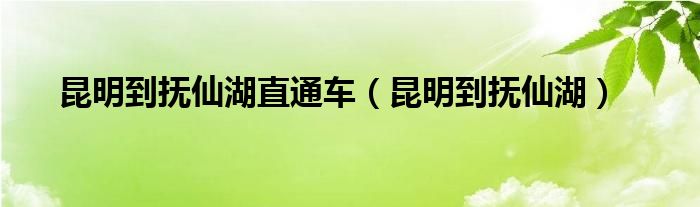 昆明到抚仙湖直通车（昆明到抚仙湖）